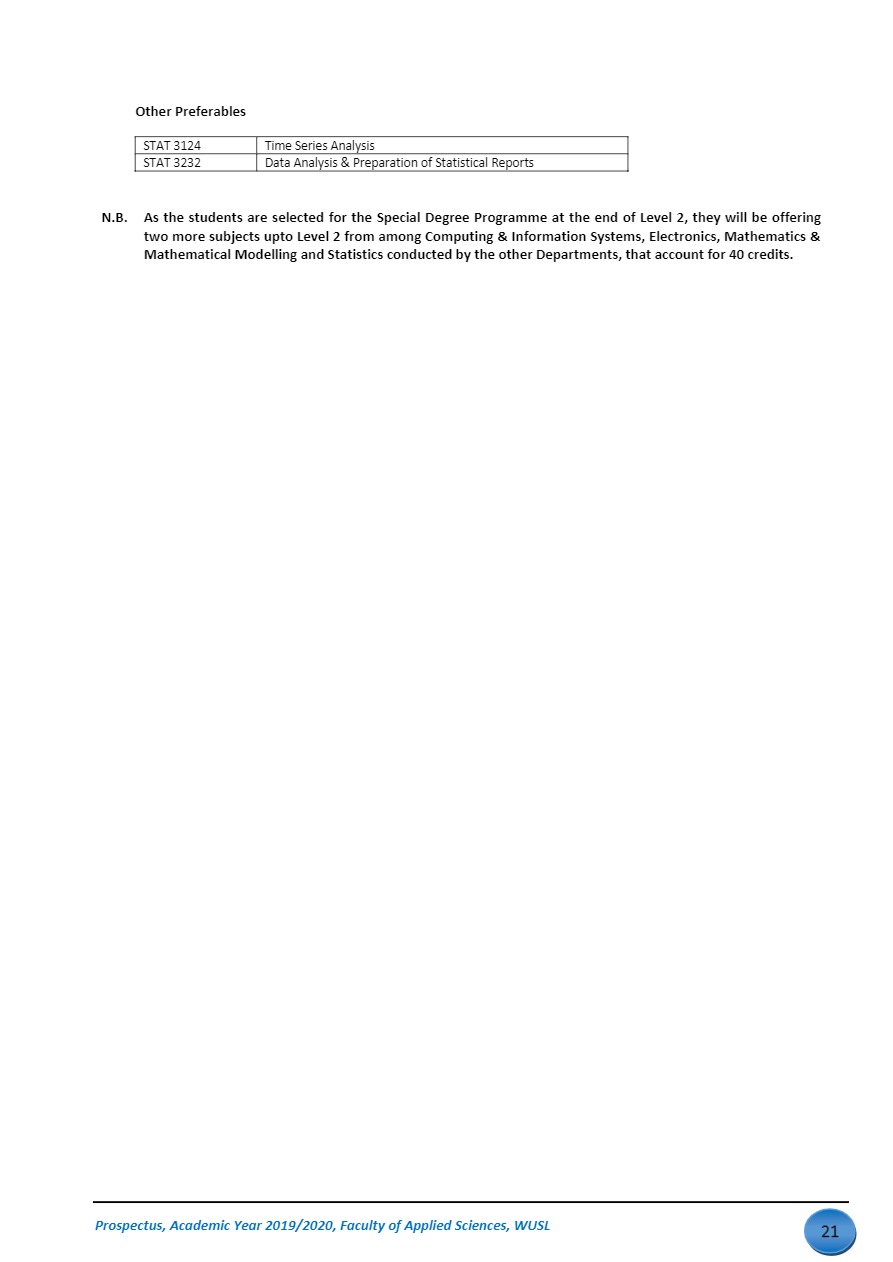 Other Preferables

| STAT 3124 | Time Series Analysis |
|---|---|
| STAT 3232 | Data Analysis & Preparation of Statistical Reports |

N.B. As the students are selected for the Special Degree Programme at the end of Level 2, they will be offering two more subjects upto Level 2 from among Computing & Information Systems, Electronics, Mathematics & Mathematical Modelling and Statistics conducted by the other Departments, that account for 40 credits.

Prospectus, Academic Year 2019/2020, Faculty of Applied Sciences, WUSL

21